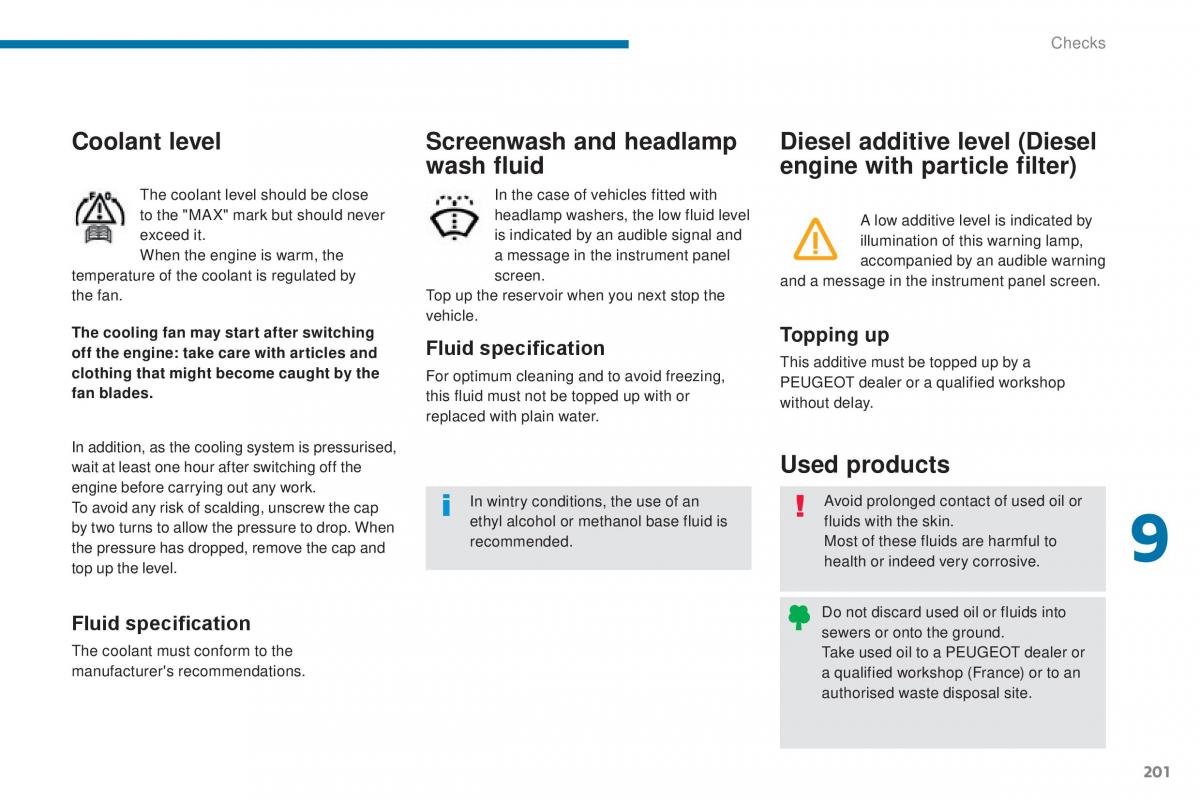 Checks

Coolant level

The coolant level should be close to the "MAX" mark but should never exceed it.
When the engine is warm, the temperature of the coolant is regulated by the fan.

The cooling fan may start after switching off the engine: take care with articles and clothing that might become caught by the fan blades.

In addition, as the cooling system is pressurised, wait at least one hour after switching off the engine before carrying out any work.
To avoid any risk of scalding, unscrew the cap by two turns to allow the pressure to drop. When the pressure has dropped, remove the cap and top up the level.

Fluid specification

The coolant must conform to the manufacturer's recommendations.

Screenwash and headlamp wash fluid

In the case of vehicles fitted with headlamp washers, the low fluid level is indicated by an audible signal and a message in the instrument panel screen.
Top up the reservoir when you next stop the vehicle.

Fluid specification

For optimum cleaning and to avoid freezing, this fluid must not be topped up with or replaced with plain water.

In wintry conditions, the use of an ethyl alcohol or methanol base fluid is recommended.

Diesel additive level (Diesel engine with particle filter)

A low additive level is indicated by illumination of this warning lamp, accompanied by an audible warning and a message in the instrument panel screen.

Topping up

This additive must be topped up by a PEUGEOT dealer or a qualified workshop without delay.

Used products

Avoid prolonged contact of used oil or fluids with the skin.
Most of these fluids are harmful to health or indeed very corrosive.

Do not discard used oil or fluids into sewers or onto the ground.
Take used oil to a PEUGEOT dealer or a qualified workshop (France) or to an authorised waste disposal site.

9

201